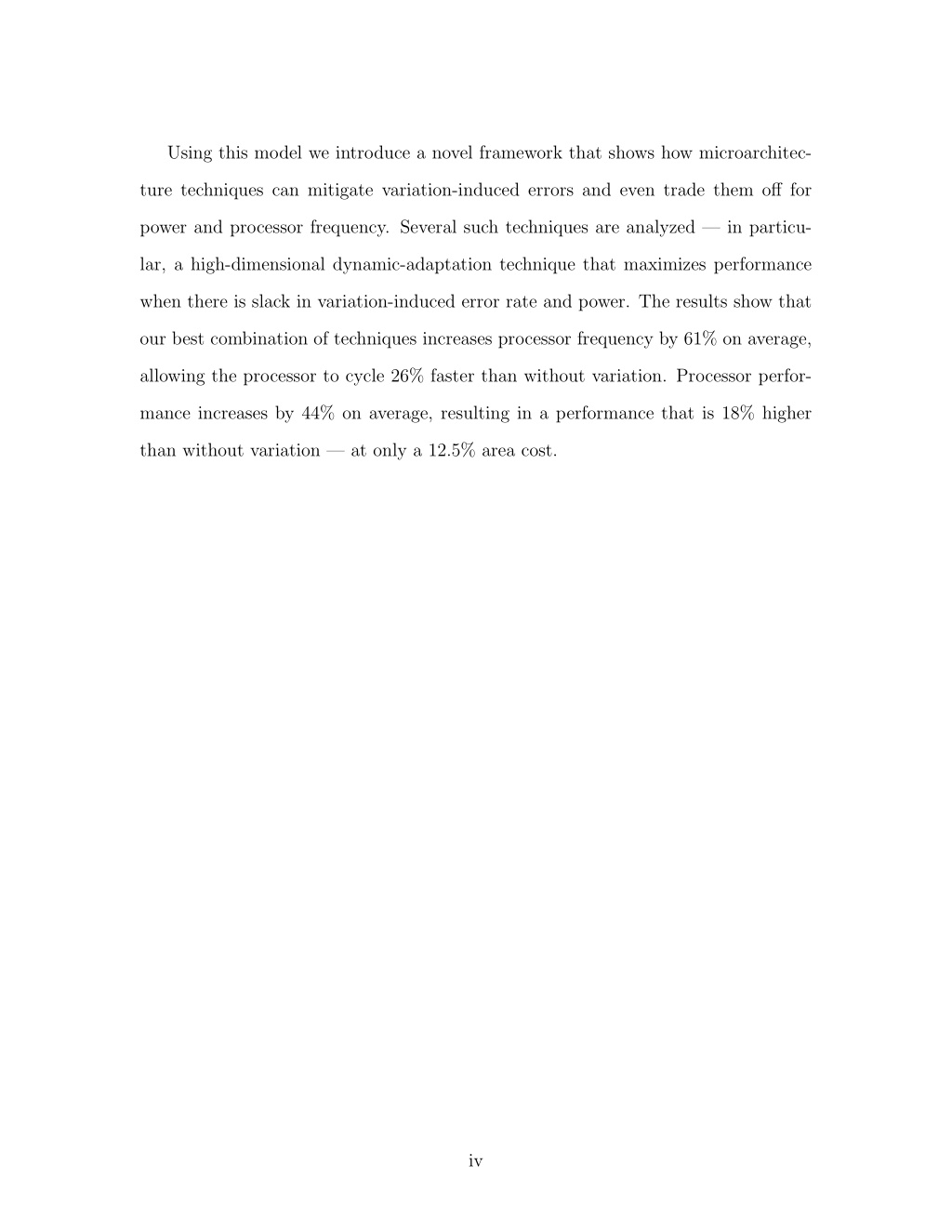 Using this model we introduce a novel framework that shows how microarchitecture techniques can mitigate variation-induced errors and even trade them off for power and processor frequency. Several such techniques are analyzed — in particular, a high-dimensional dynamic-adaptation technique that maximizes performance when there is slack in variation-induced error rate and power. The results show that our best combination of techniques increases processor frequency by 61% on average, allowing the processor to cycle 26% faster than without variation. Processor performance increases by 44% on average, resulting in a performance that is 18% higher than without variation — at only a 12.5% area cost.

iv